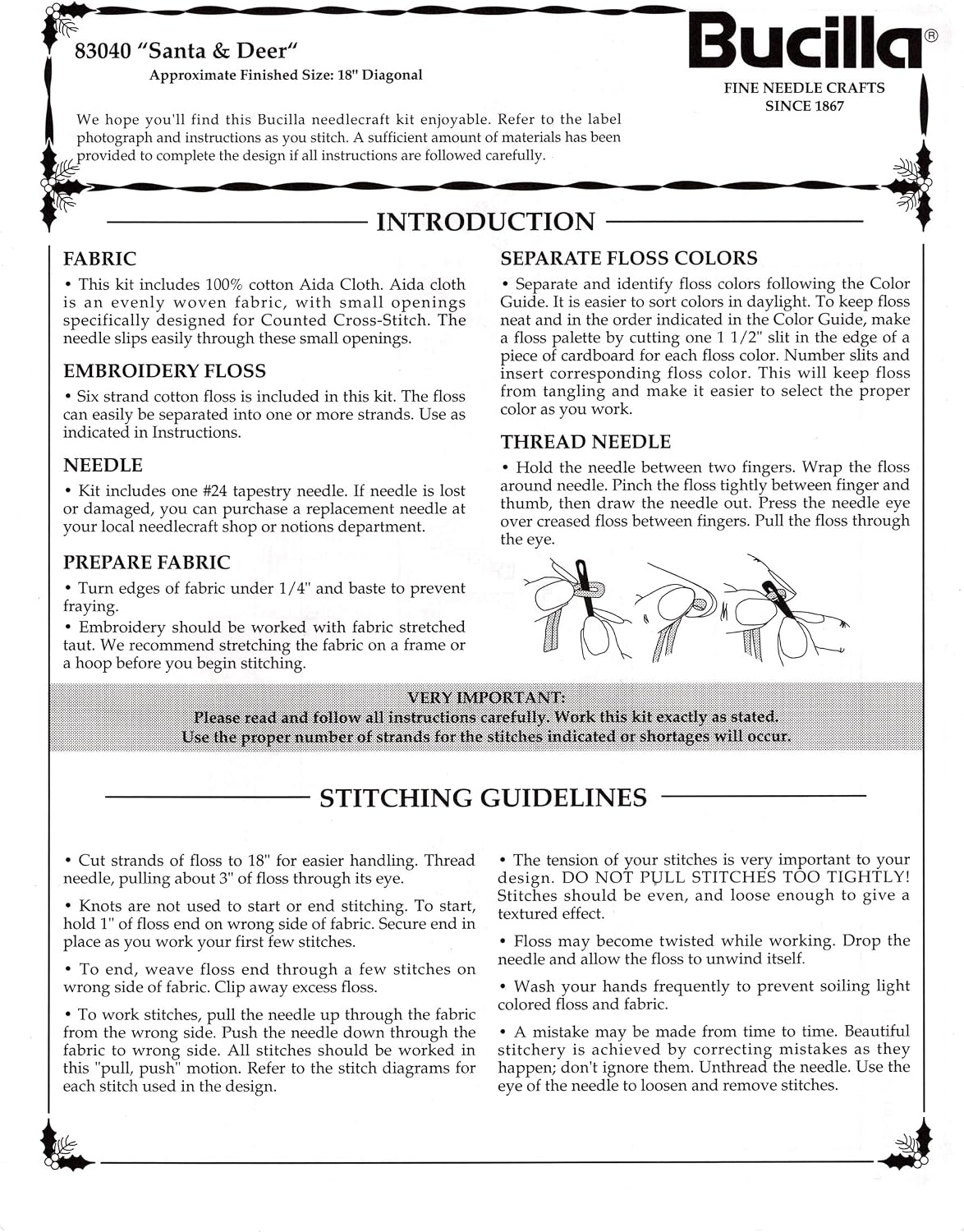 83040 "Santa & Deer"
Approximate Finished Size: 18" Diagonal

Bucilla®
FINE NEEDLE CRAFTS
SINCE 1867

We hope you'll find this Bucilla needlecraft kit enjoyable. Refer to the label photograph and instructions as you stitch. A sufficient amount of materials has been provided to complete the design if all instructions are followed carefully.

INTRODUCTION

FABRIC

• This kit includes 100% cotton Aida Cloth. Aida cloth is an evenly woven fabric, with small openings specifically designed for Counted Cross-Stitch. The needle slips easily through these small openings.

EMBROIDERY FLOSS

• Six strand cotton floss is included in this kit. The floss can easily be separated into one or more strands. Use as indicated in Instructions.

NEEDLE

• Kit includes one #24 tapestry needle. If needle is lost or damaged, you can purchase a replacement needle at your local needlecraft shop or notions department.

PREPARE FABRIC

• Turn edges of fabric under 1/4" and baste to prevent fraying.

• Embroidery should be worked with fabric stretched taut. We recommend stretching the fabric on a frame or a hoop before you begin stitching.

SEPARATE FLOSS COLORS

• Separate and identify floss colors following the Color Guide. It is easier to sort colors in daylight. To keep floss neat and in the order indicated in the Color Guide, make a floss palette by cutting one 1 1/2" slit in the edge of a piece of cardboard for each floss color. Number slits and insert corresponding floss color. This will keep floss from tangling and make it easier to select the proper color as you work.

THREAD NEEDLE

• Hold the needle between two fingers. Wrap the floss around needle. Pinch the floss tightly between finger and thumb, then draw the needle out. Press the needle eye over creased floss between fingers. Pull the floss through the eye.

VERY IMPORTANT:
Please read and follow all instructions carefully. Work this kit exactly as stated.
Use the proper number of strands for the stitches indicated or shortages will occur.

STITCHING GUIDELINES

• Cut strands of floss to 18" for easier handling. Thread needle, pulling about 3" of floss through its eye.

• Knots are not used to start or end stitching. To start, hold 1" of floss end on wrong side of fabric. Secure end in place as you work your first few stitches.

• To end, weave floss end through a few stitches on wrong side of fabric. Clip away excess floss.

• To work stitches, pull the needle up through the fabric from the wrong side. Push the needle down through the fabric to wrong side. All stitches should be worked in this "pull, push" motion. Refer to the stitch diagrams for each stitch used in the design.

• The tension of your stitches is very important to your design. DO NOT PULL STITCHES TOO TIGHTLY! Stitches should be even, and loose enough to give a textured effect.

• Floss may become twisted while working. Drop the needle and allow the floss to unwind itself.

• Wash your hands frequently to prevent soiling light colored floss and fabric.

• A mistake may be made from time to time. Beautiful stitchery is achieved by correcting mistakes as they happen; don't ignore them. Unthread the needle. Use the eye of the needle to loosen and remove stitches.